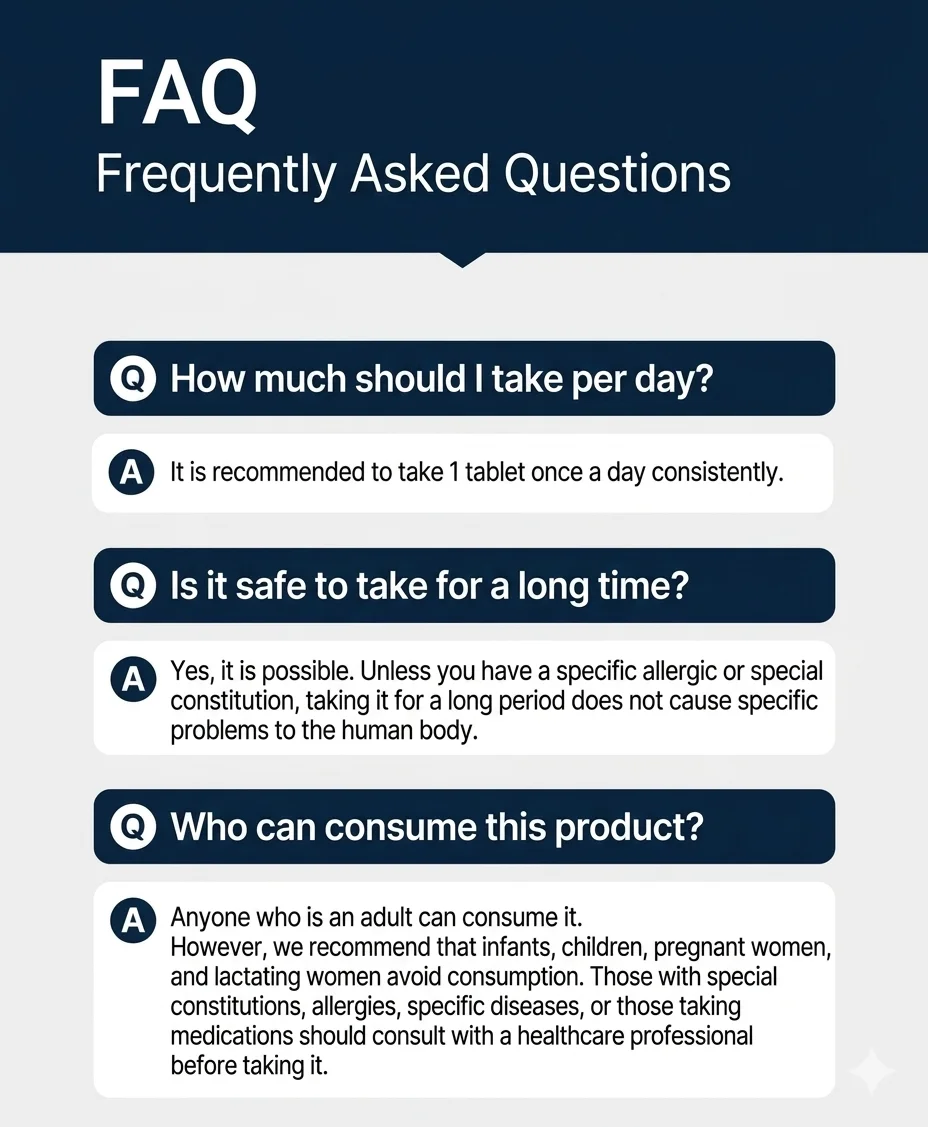 FAQ
Frequently Asked Questions

Q How much should I take per day?

A It is recommended to take 1 tablet once a day consistently.

Q Is it safe to take for a long time?

A Yes, it is possible. Unless you have a specific allergic or special constitution, taking it for a long period does not cause specific problems to the human body.

Q Who can consume this product?

A Anyone who is an adult can consume it.
However, we recommend that infants, children, pregnant women, and lactating women avoid consumption. Those with special constitutions, allergies, specific diseases, or those taking medications should consult with a healthcare professional before taking it.